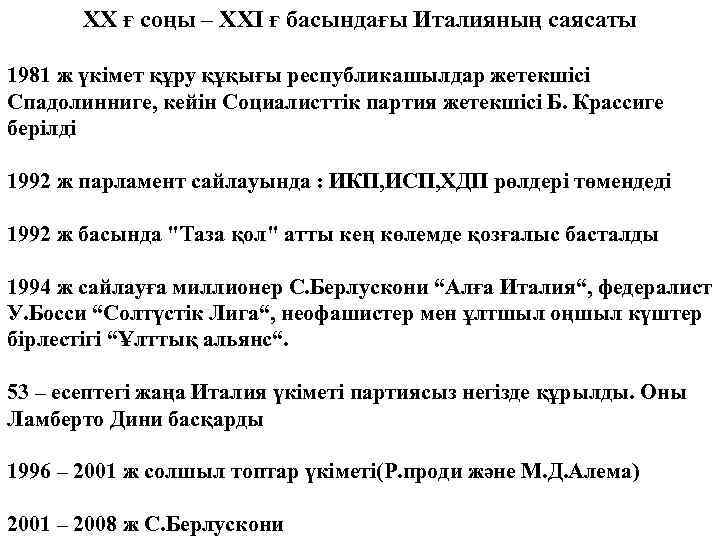 XX ғ соңы – XXI ғ басындағы Италияның саясаты

1981 ж үкімет құру құқығы республикашылдар жетекшісі Спадолинниге, кейін Социалисттік партия жетекшісі Б. Крассиге берілді

1992 ж парламент сайлауында : ИКП,ИСП,ХДП рөлдері төмендеді

1992 ж басында "Таза қол" атты кең көлемде қозғалыс басталды

1994 ж сайлауға миллионер С.Берлускони “Алға Италия“, федералист У.Босси “Солтүстік Лига“, неофашистер мен ұлтшыл оңшыл күштер бірлестігі “Ұлттық альянс“.

53 – есептегі жаңа Италия үкіметі партиясыз негізде құрылды. Оны Ламберто Дини басқарды

1996 – 2001 ж солшыл топтар үкіметі(Р.проди және М.Д.Алема)

2001 – 2008 ж С.Берлускони